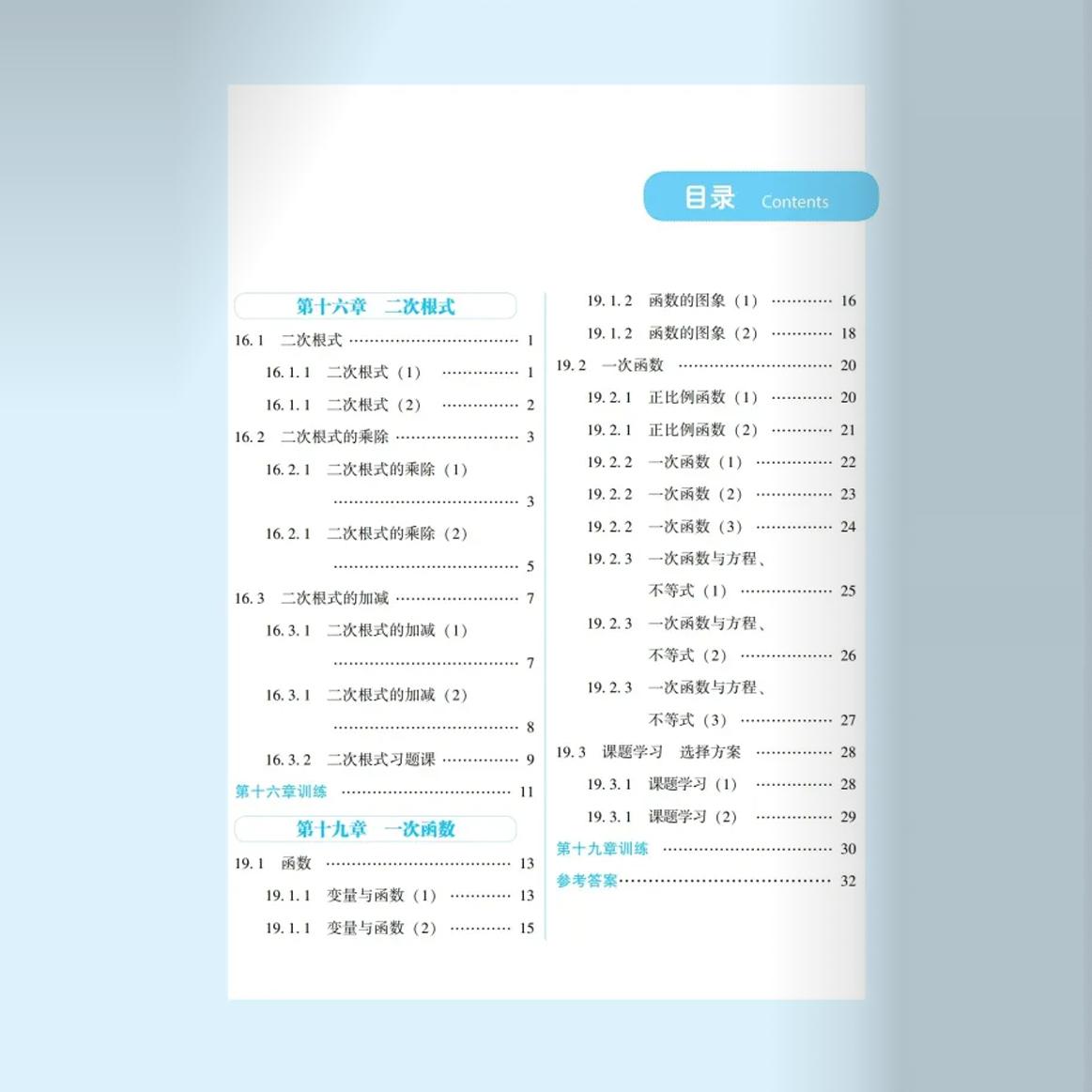 目录 Contents

第十六章 二次根式

16.1 二次根式 1

16.1.1 二次根式（1） 1

16.1.1 二次根式（2） 2

16.2 二次根式的乘除 3

16.2.1 二次根式的乘除（1） 3

16.2.1 二次根式的乘除（2） 5

16.3 二次根式的加减 7

16.3.1 二次根式的加减（1） 7

16.3.1 二次根式的加减（2） 8

16.3.2 二次根式习题课 9

第十六章训练 11

第十九章 一次函数

19.1 函数 13

19.1.1 变量与函数（1） 13

19.1.1 变量与函数（2） 15

19.1.2 函数的图象（1） 16

19.1.2 函数的图象（2） 18

19.2 一次函数 20

19.2.1 正比例函数（1） 20

19.2.1 正比例函数（2） 21

19.2.2 一次函数（1） 22

19.2.2 一次函数（2） 23

19.2.2 一次函数（3） 24

19.2.3 一次函数与方程、不等式（1） 25

19.2.3 一次函数与方程、不等式（2） 26

19.2.3 一次函数与方程、不等式（3） 27

19.3 课题学习 选择方案 28

19.3.1 课题学习（1） 28

19.3.1 课题学习（2） 29

第十九章训练 30

参考答案 32